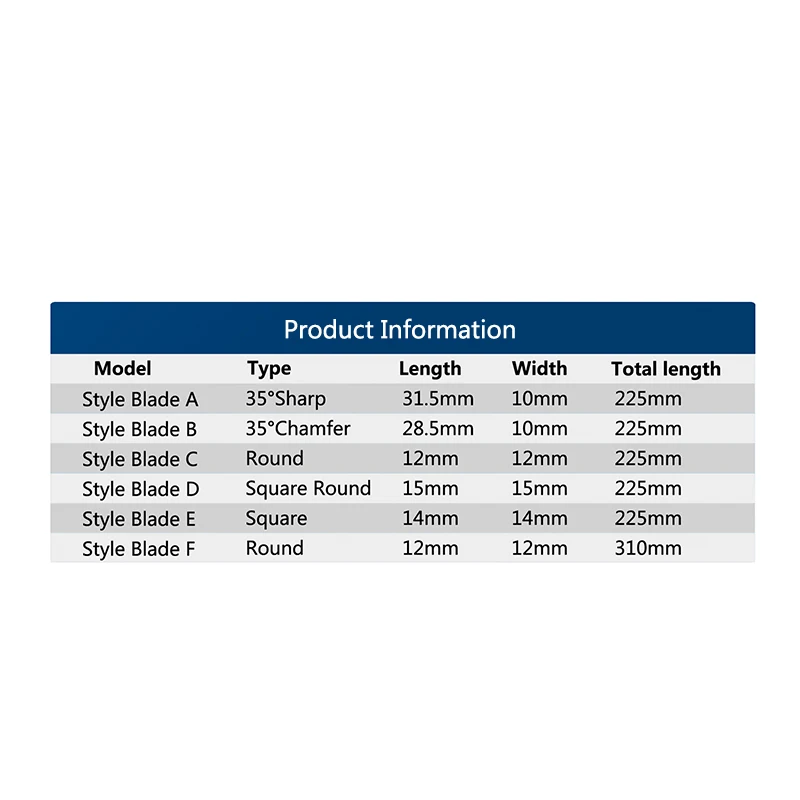 Product Information

| Model | Type | Length | Width | Total length |
|---|---|---|---|---|
| Style Blade A | 35°Sharp | 31.5mm | 10mm | 225mm |
| Style Blade B | 35°Chamfer | 28.5mm | 10mm | 225mm |
| Style Blade C | Round | 12mm | 12mm | 225mm |
| Style Blade D | Square Round | 15mm | 15mm | 225mm |
| Style Blade E | Square | 14mm | 14mm | 225mm |
| Style Blade F | Round | 12mm | 12mm | 310mm |